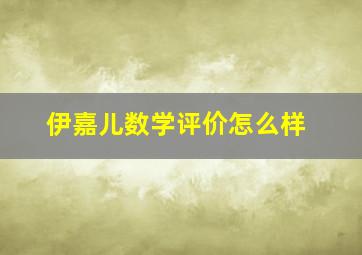 伊嘉儿数学评价怎么样